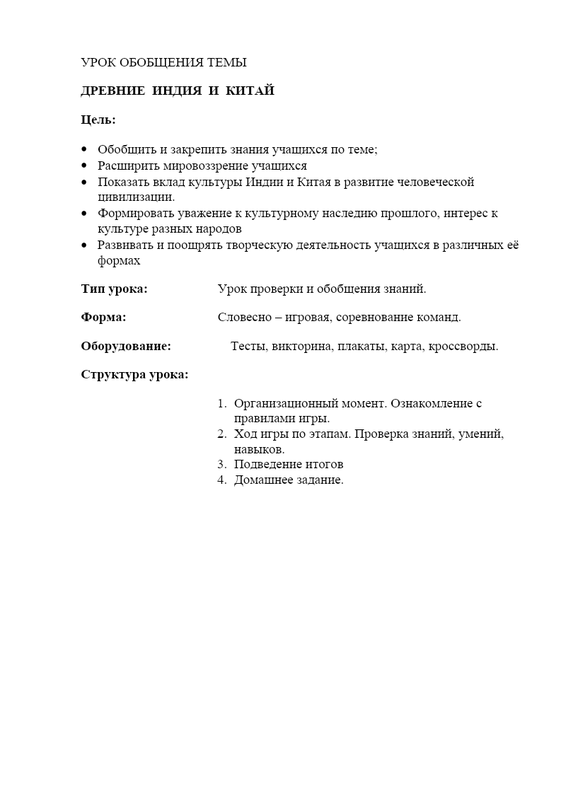 УРОК ОБОБЩЕНИЯ ТЕМЫ

ДРЕВНИЕ ИНДИЯ И КИТАЙ

Цель:

• Обобщить и закрепить знания учащихся по теме;
• Расширить мировоззрение учащихся
• Показать вклад культуры Индии и Китая в развитие человеческой цивилизации.
• Формировать уважение к культурному наследию прошлого, интерес к культуре разных народов
• Развивать и поощрять творческую деятельность учащихся в различных её формах

Тип урока: Урок проверки и обобщения знаний.

Форма: Словесно – игровая, соревнование команд.

Оборудование: Тесты, викторина, плакаты, карта, кроссворды.

Структура урока:

1. Организационный момент. Ознакомление с правилами игры.
2. Ход игры по этапам. Проверка знаний, умений, навыков.
3. Подведение итогов
4. Домашнее задание.